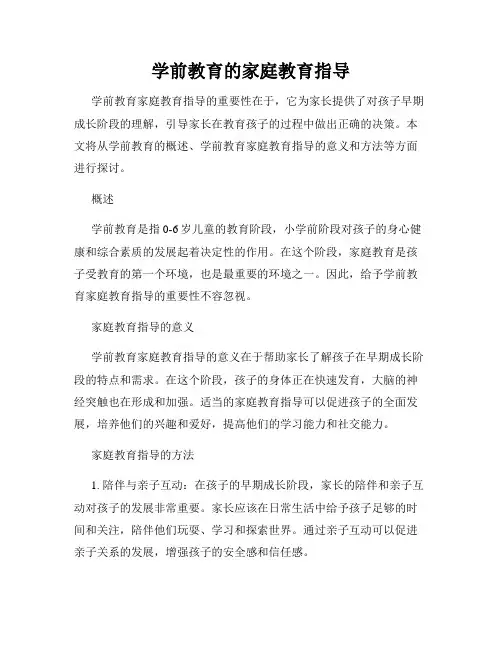 学前教育的家庭教育指导

学前教育家庭教育指导的重要性在于，它为家长提供了对孩子早期成长阶段的理解，引导家长在教育孩子的过程中做出正确的决策。本文将从学前教育的概述、学前教育家庭教育指导的意义和方法等方面进行探讨。

概述

学前教育是指0-6岁儿童的教育阶段，小学前阶段对孩子的身心健康和综合素质的发展起着决定性的作用。在这个阶段，家庭教育是孩子受教育的第一个环境，也是最重要的环境之一。因此，给予学前教育家庭教育指导的重要性不容忽视。

家庭教育指导的意义

学前教育家庭教育指导的意义在于帮助家长了解孩子在早期成长阶段的特点和需求。在这个阶段，孩子的身体正在快速发育，大脑的神经突触也在形成和加强。适当的家庭教育指导可以促进孩子的全面发展，培养他们的兴趣和爱好，提高他们的学习能力和社交能力。

家庭教育指导的方法

1. 陪伴与亲子互动：在孩子的早期成长阶段，家长的陪伴和亲子互动对孩子的发展非常重要。家长应该在日常生活中给予孩子足够的时间和关注，陪伴他们玩耍、学习和探索世界。通过亲子互动可以促进亲子关系的发展，增强孩子的安全感和信任感。